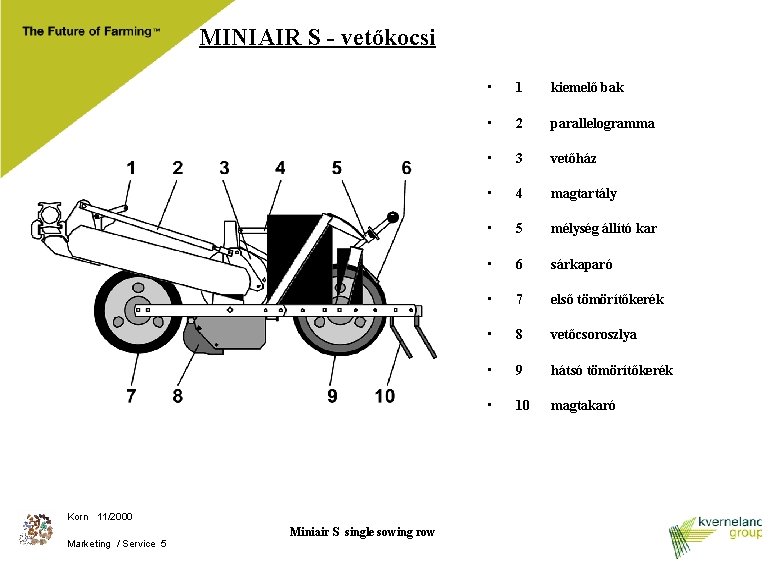 The Future of Farming™

MINIAIR S - vetőkocsi

1 2 3 4 5 6

7 8 9 10

- 1 kiemelő bak
- 2 parallelogramma
- 3 vetőház
- 4 magtartály
- 5 mélység állító kar
- 6 sárkaparó
- 7 első tömörítőkerék
- 8 vetőcsoroszlya
- 9 hátsó tömörítőkerék
- 10 magtakaró

Korn 11/2000
Marketing / Service 5

Miniair S single sowing row

kvernelanc group